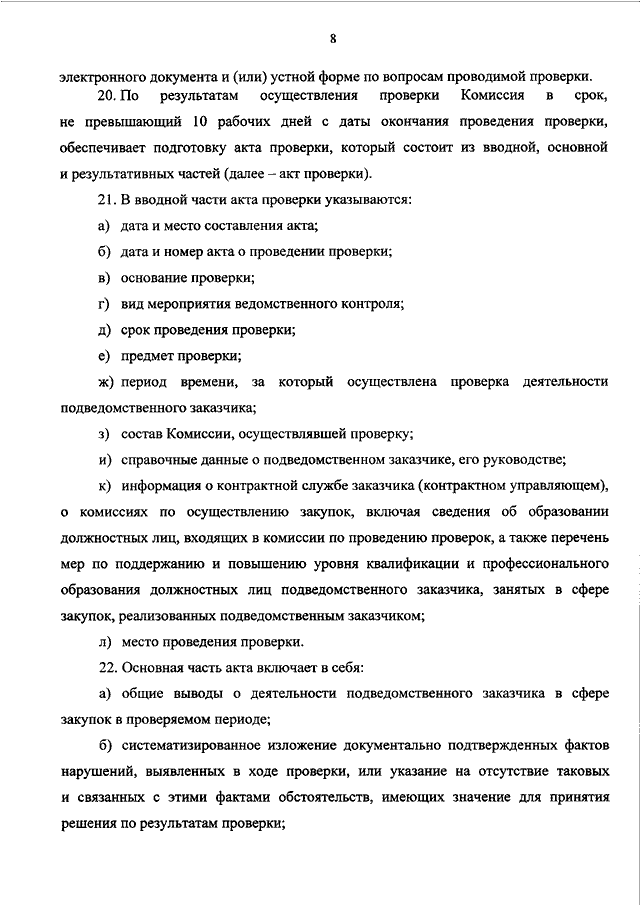 8

электронного документа и (или) устной форме по вопросам проводимой проверки.

20. По результатам осуществления проверки Комиссия в срок, не превышающий 10 рабочих дней с даты окончания проведения проверки, обеспечивает подготовку акта проверки, который состоит из вводной, основной и результативных частей (далее – акт проверки).

21. В вводной части акта проверки указываются:

а) дата и место составления акта;

б) дата и номер акта о проведении проверки;

в) основание проверки;

г) вид мероприятия ведомственного контроля;

д) срок проведения проверки;

е) предмет проверки;

ж) период времени, за который осуществлена проверка деятельности подведомственного заказчика;

з) состав Комиссии, осуществлявшей проверку;

и) справочные данные о подведомственном заказчике, его руководстве;

к) информация о контрактной службе заказчика (контрактном управляющем), о комиссиях по осуществлению закупок, включая сведения об образовании должностных лиц, входящих в комиссии по проведению проверок, а также перечень мер по поддержанию и повышению уровня квалификации и профессионального образования должностных лиц подведомственного заказчика, занятых в сфере закупок, реализованных подведомственным заказчиком;

л) место проведения проверки.

22. Основная часть акта включает в себя:

а) общие выводы о деятельности подведомственного заказчика в сфере закупок в проверяемом периоде;

б) систематизированное изложение документально подтвержденных фактов нарушений, выявленных в ходе проверки, или указание на отсутствие таковых и связанных с этими фактами обстоятельств, имеющих значение для принятия решения по результатам проверки;